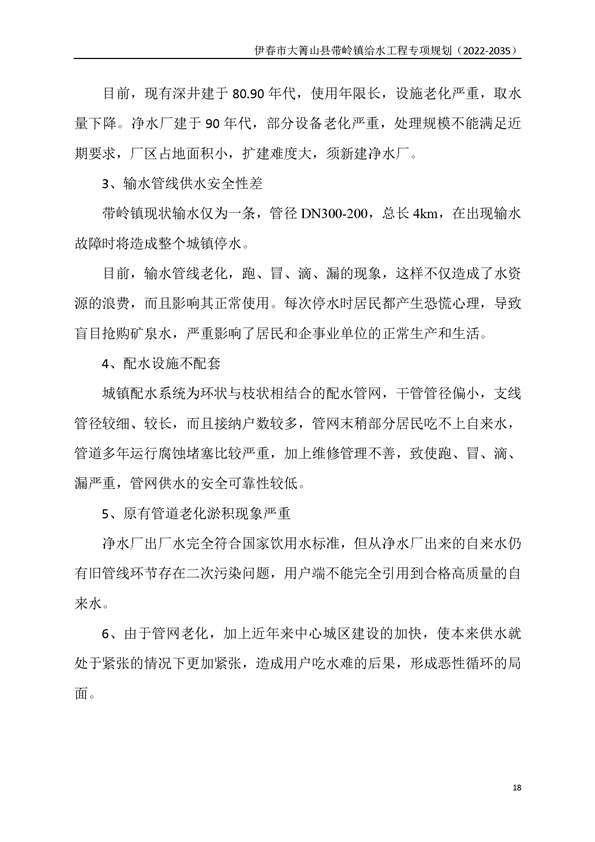 伊春市大箐山县带岭镇给水工程专项规划（2022-2035）

目前，现有深井建于 80.90 年代，使用年限长，设施老化严重，取水量下降。净水厂建于 90 年代，部分设备老化严重，处理规模不能满足近期要求，厂区占地面积小，扩建难度大，须新建净水厂。

3、输水管线供水安全性差

带岭镇现状输水仅为一条，管径 DN300-200，总长 4km，在出现输水故障时将造成整个城镇停水。

目前，输水管线老化，跑、冒、滴、漏的现象，这样不仅造成了水资源的浪费，而且影响其正常使用。每次停水时居民都产生恐慌心理，导致盲目抢购矿泉水，严重影响了居民和企事业单位的正常生产和生活。

4、配水设施不配套

城镇配水系统为环状与枝状相结合的配水管网，干管管径偏小，支线管径较细、较长，而且接纳户数较多，管网末稍部分居民吃不上自来水，管道多年运行腐蚀堵塞比较严重，加上维修管理不善，致使跑、冒、滴、漏严重，管网供水的安全可靠性较低。

5、原有管道老化淤积现象严重

净水厂出厂水完全符合国家饮用水标准，但从净水厂出来的自来水仍有旧管线环节存在二次污染问题，用户端不能完全引用到合格高质量的自来水。

6、由于管网老化，加上近年来中心城区建设的加快，使本来供水就处于紧张的情况下更加紧张，造成用户吃水难的后果，形成恶性循环的局面。

18